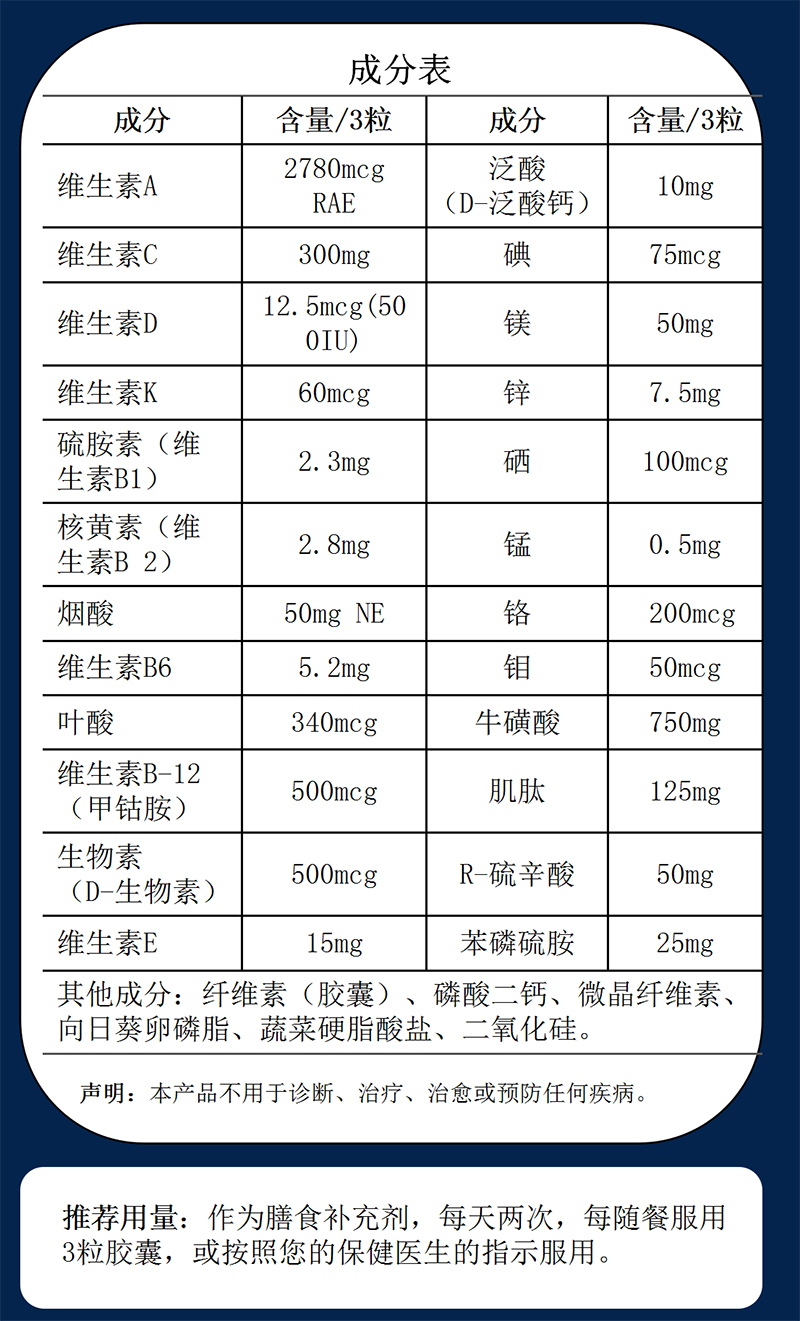 成分表

| 成分 | 含量/3粒 | 成分 | 含量/3粒 |
|---|---|---|---|
| 维生素A | 2780mcg RAE | 泛酸（D-泛酸钙） | 10mg |
| 维生素C | 300mg | 碘 | 75mcg |
| 维生素D | 12.5mcg(500IU) | 镁 | 50mg |
| 维生素K | 60mcg | 锌 | 7.5mg |
| 硫胺素（维生素B1） | 2.3mg | 硒 | 100mcg |
| 核黄素（维生素B 2） | 2.8mg | 锰 | 0.5mg |
| 烟酸 | 50mg NE | 铬 | 200mcg |
| 维生素B6 | 5.2mg | 钼 | 50mcg |
| 叶酸 | 340mcg | 牛磺酸 | 750mg |
| 维生素B-12（甲钴胺） | 500mcg | 肌肽 | 125mg |
| 生物素（D-生物素） | 500mcg | R-硫辛酸 | 50mg |
| 维生素E | 15mg | 苯磷硫胺 | 25mg |

其他成分：纤维素（胶囊）、磷酸二钙、微晶纤维素、向日葵卵磷脂、蔬菜硬脂酸盐、二氧化硅。

声明：本产品不用于诊断、治疗、治愈或预防任何疾病。

推荐用量：作为膳食补充剂，每天两次，每随餐服用3粒胶囊，或按照您的保健医生的指示服用。